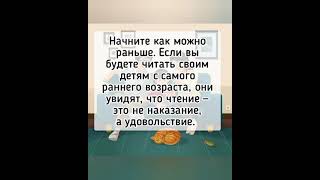 Начните как можно раньше. Если вы будете читать своим детям с самого раннего возраста, они увидят, что чтение – это не наказание, а удовольствие.